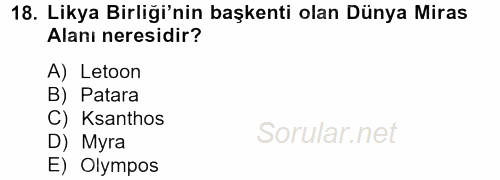 18. Likya Birliği'nin başkenti olan Dünya Miras Alanı neresidir?

A) Letoon
B) Patara
C) Ksanthos
D) Myra
E) Olympos

Sorular.net